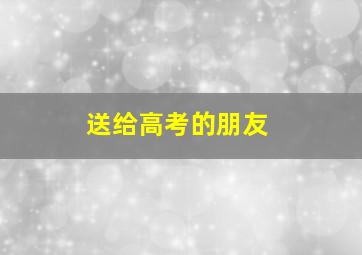 送给高考的朋友